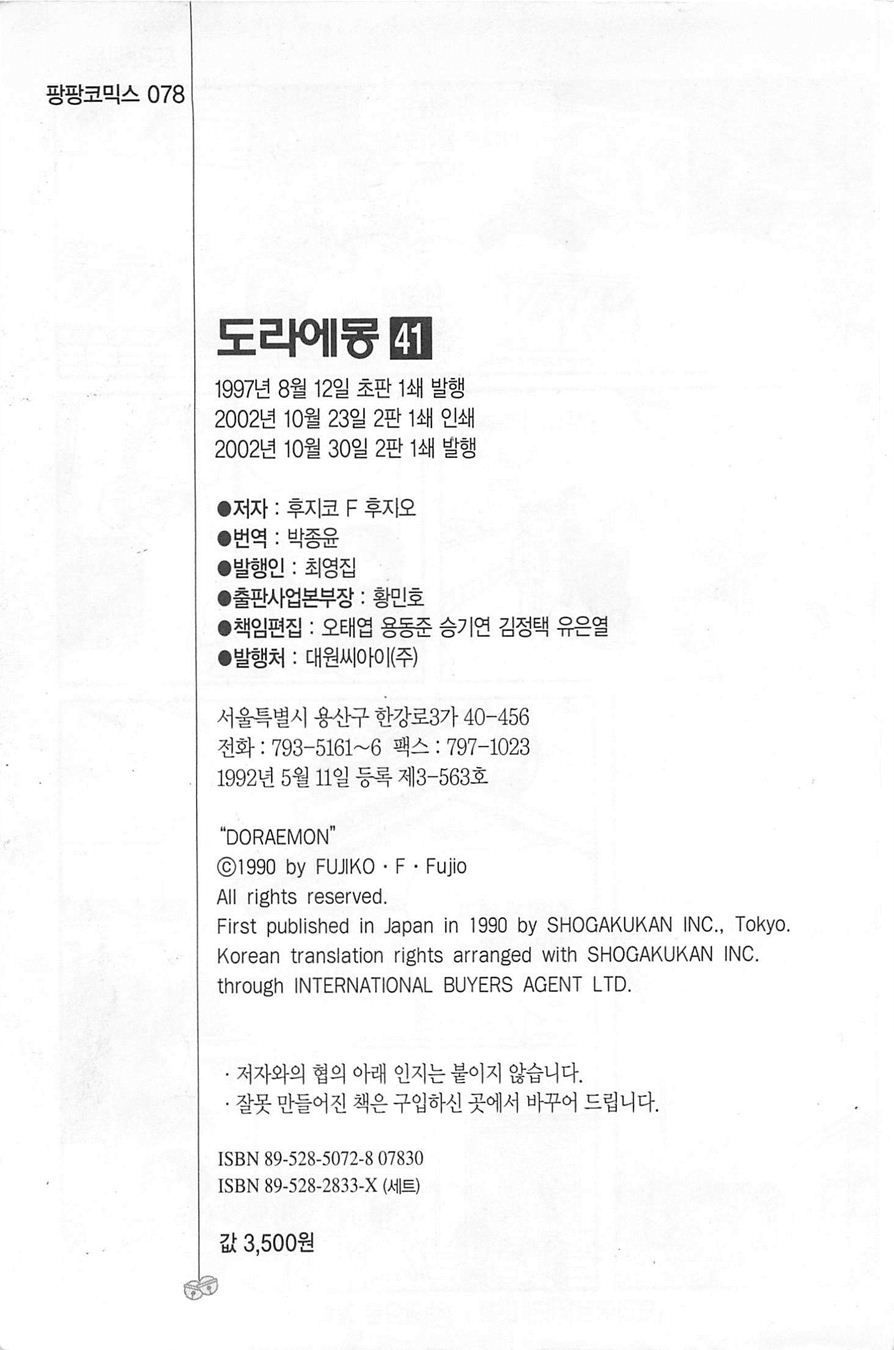 팡팡코믹스 078

도라에몽 41

1997년 8월 12일 초판 1쇄 발행
2002년 10월 23일 2판 1쇄 인쇄
2002년 10월 30일 2판 1쇄 발행

●저자 : 후지코 F 후지오
●번역 : 박종윤
●발행인 : 최영집
●출판사업본부장 : 황민호
●책임편집 : 오태엽 용동준 승기연 김정택 유은열
●발행처 : 대원씨아이(주)

서울특별시 용산구 한강로3가 40-456
전화 : 793-5161~6 팩스 : 797-1023
1992년 5월 11일 등록 제3-563호

"DORAEMON"
©1990 by FUJIKO · F · Fujio
All rights reserved.
First published in Japan in 1990 by SHOGAKUKAN INC., Tokyo.
Korean translation rights arranged with SHOGAKUKAN INC. through INTERNATIONAL BUYERS AGENT LTD.

· 저자와의 협의 아래 인지는 붙이지 않습니다.
· 잘못 만들어진 책은 구입하신 곳에서 바꾸어 드립니다.

ISBN 89-528-5072-8 07830
ISBN 89-528-2833-X (세트)

값 3,500원